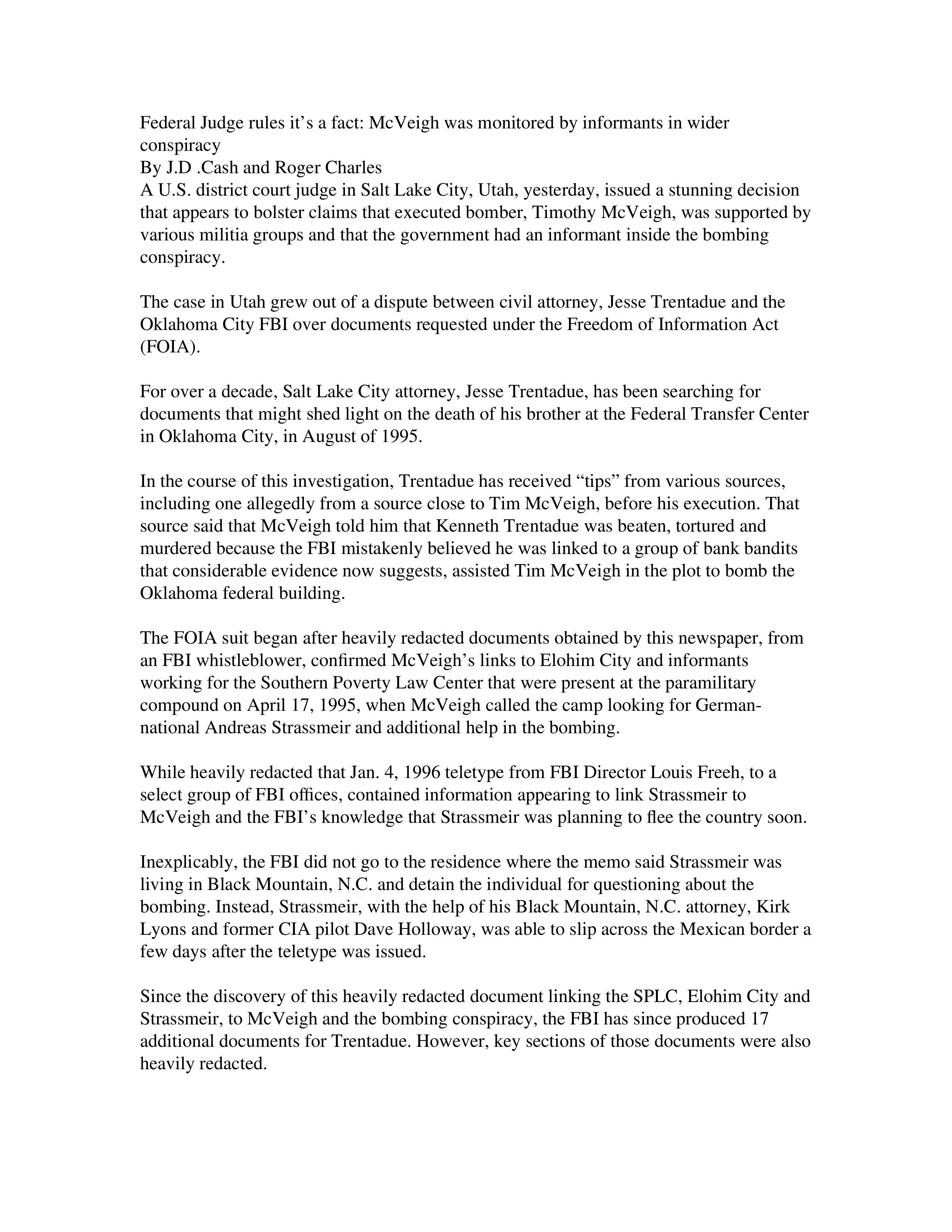 Federal Judge rules it's a fact: McVeigh was monitored by informants in wider conspiracy
By J.D .Cash and Roger Charles
A U.S. district court judge in Salt Lake City, Utah, yesterday, issued a stunning decision that appears to bolster claims that executed bomber, Timothy McVeigh, was supported by various militia groups and that the government had an informant inside the bombing conspiracy.

The case in Utah grew out of a dispute between civil attorney, Jesse Trentadue and the Oklahoma City FBI over documents requested under the Freedom of Information Act (FOIA).

For over a decade, Salt Lake City attorney, Jesse Trentadue, has been searching for documents that might shed light on the death of his brother at the Federal Transfer Center in Oklahoma City, in August of 1995.

In the course of this investigation, Trentadue has received "tips" from various sources, including one allegedly from a source close to Tim McVeigh, before his execution. That source said that McVeigh told him that Kenneth Trentadue was beaten, tortured and murdered because the FBI mistakenly believed he was linked to a group of bank bandits that considerable evidence now suggests, assisted Tim McVeigh in the plot to bomb the Oklahoma federal building.

The FOIA suit began after heavily redacted documents obtained by this newspaper, from an FBI whistleblower, confirmed McVeigh's links to Elohim City and informants working for the Southern Poverty Law Center that were present at the paramilitary compound on April 17, 1995, when McVeigh called the camp looking for German-national Andreas Strassmeir and additional help in the bombing.

While heavily redacted that Jan. 4, 1996 teletype from FBI Director Louis Freeh, to a select group of FBI offices, contained information appearing to link Strassmeir to McVeigh and the FBI's knowledge that Strassmeir was planning to flee the country soon.

Inexplicably, the FBI did not go to the residence where the memo said Strassmeir was living in Black Mountain, N.C. and detain the individual for questioning about the bombing. Instead, Strassmeir, with the help of his Black Mountain, N.C. attorney, Kirk Lyons and former CIA pilot Dave Holloway, was able to slip across the Mexican border a few days after the teletype was issued.

Since the discovery of this heavily redacted document linking the SPLC, Elohim City and Strassmeir, to McVeigh and the bombing conspiracy, the FBI has since produced 17 additional documents for Trentadue. However, key sections of those documents were also heavily redacted.